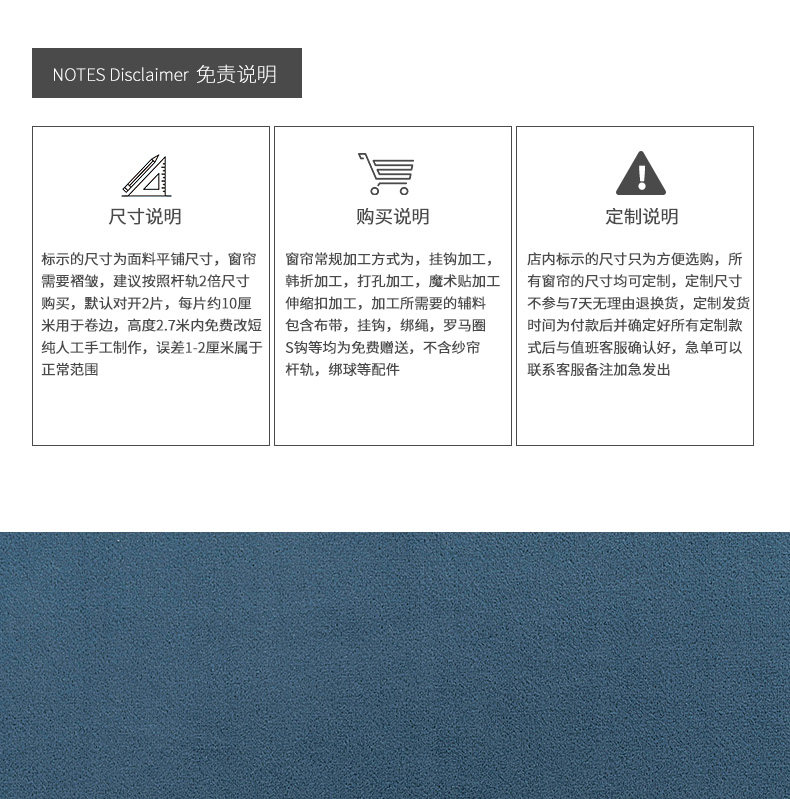 NOTES Disclaimer 免责说明

尺寸说明

标示的尺寸为面料平铺尺寸，窗帘需要褶皱，建议按照杆轨2倍尺寸购买，默认对开2片，每片约10厘米用于卷边，高度2.7米内免费改短纯人工手工制作，误差1-2厘米属于正常范围

购买说明

窗帘常规加工方式为，挂钩加工，韩折加工，打孔加工，魔术贴加工伸缩扣加工，加工所需要的辅料包含布带，挂钩，绑绳，罗马圈S钩等均为免费赠送，不含纱帘杆轨，绑球等配件

定制说明

店内标示的尺寸只为方便选购，所有窗帘的尺寸均可定制，定制尺寸不参与7天无理由退换货，定制发货时间为付款后并确定好所有定制款式后与值班客服确认好，急单可以联系客服备注加急发出